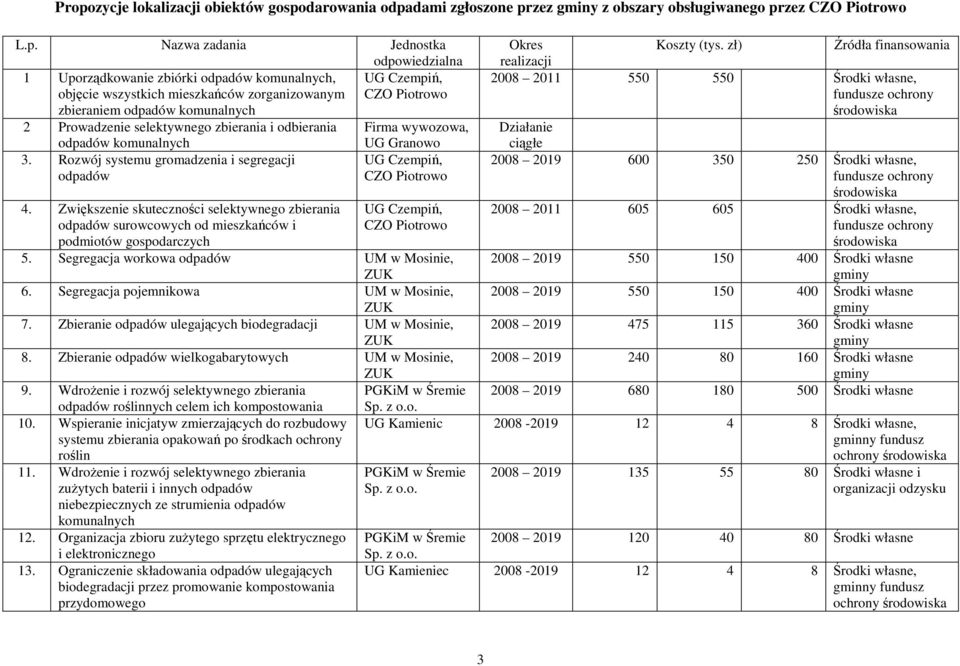 Propozycje lokalizacji obiektów gospodarowania odpadami zgłoszone przez gminy z obszary obsługiwanego przez CZO Piotrowo

| L.p. | Nazwa zadania | Jednostka odpowiedzialna | Okres realizacji | Koszty (tys. zł) | | | Źródła finansowania |
|---|---|---|---|---|---|---|---|
| 1 | Uporządkowanie zbiórki odpadów komunalnych, objęcie wszystkich mieszkańców zorganizowanym zbieraniem odpadów komunalnych | UG Czempiń, CZO Piotrowo | 2008 – 2011 | 550 | 550 | | Środki własne, fundusze ochrony środowiska |
| 2 | Prowadzenie selektywnego zbierania i odbierania odpadów komunalnych | Firma wywozowa, UG Granowo | Działanie ciągłe | | | | |
| 3. | Rozwój systemu gromadzenia i segregacji odpadów | UG Czempiń, CZO Piotrowo | 2008 – 2019 | 600 | 350 | 250 | Środki własne, fundusze ochrony środowiska |
| 4. | Zwiększenie skuteczności selektywnego zbierania odpadów surowcowych od mieszkańców i podmiotów gospodarczych | UG Czempiń, CZO Piotrowo | 2008 – 2011 | 605 | 605 | | Środki własne, fundusze ochrony środowiska |
| 5. | Segregacja workowa odpadów | UM w Mosinie, ZUK | 2008 – 2019 | 550 | 150 | 400 | Środki własne gminy |
| 6. | Segregacja pojemnikowa | UM w Mosinie, ZUK | 2008 – 2019 | 550 | 150 | 400 | Środki własne gminy |
| 7. | Zbieranie odpadów ulegających biodegradacji | UM w Mosinie, ZUK | 2008 – 2019 | 475 | 115 | 360 | Środki własne gminy |
| 8. | Zbieranie odpadów wielkogabarytowych | UM w Mosinie, ZUK | 2008 – 2019 | 240 | 80 | 160 | Środki własne gminy |
| 9. | Wdrożenie i rozwój selektywnego zbierania odpadów roślinnych celem ich kompostowania | PGKiM w Śremie Sp. z o.o. | 2008 – 2019 | 680 | 180 | 500 | Środki własne |
| 10. | Wspieranie inicjatyw zmierzających do rozbudowy systemu zbierania opakowań po środkach ochrony roślin | UG Kamienic | 2008 -2019 | 12 | 4 | 8 | Środki własne, gminny fundusz ochrony środowiska |
| 11. | Wdrożenie i rozwój selektywnego zbierania zużytych baterii i innych odpadów niebezpiecznych ze strumienia odpadów komunalnych | PGKiM w Śremie Sp. z o.o. | 2008 – 2019 | 135 | 55 | 80 | Środki własne i organizacji odzysku |
| 12. | Organizacja zbioru zużytego sprzętu elektrycznego i elektronicznego | PGKiM w Śremie Sp. z o.o. | 2008 – 2019 | 120 | 40 | 80 | Środki własne |
| 13. | Ograniczenie składowania odpadów ulegających biodegradacji przez promowanie kompostowania przydomowego | UG Kamieniec | 2008 -2019 | 12 | 4 | 8 | Środki własne, gminny fundusz ochrony środowiska |

3